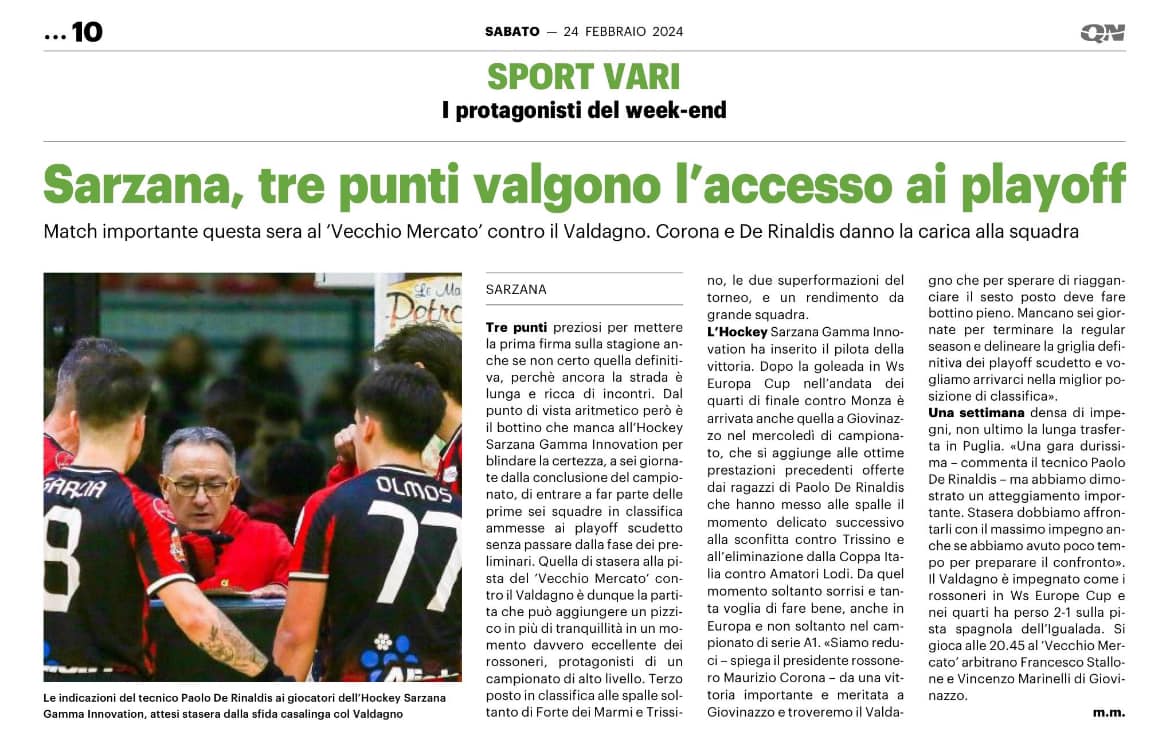 ...10

SABATO — 24 FEBBRAIO 2024

QN

SPORT VARI
I protagonisti del week-end

Sarzana, tre punti valgono l'accesso ai playoff

Match importante questa sera al 'Vecchio Mercato' contro il Valdagno. Corona e De Rinaldis danno la carica alla squadra

GARCIA 8

OLMOS 77

Le indicazioni del tecnico Paolo De Rinaldis ai giocatori dell'Hockey Sarzana Gamma Innovation, attesi stasera dalla sfida casalinga col Valdagno

SARZANA

Tre punti preziosi per mettere la prima firma sulla stagione anche se non certo quella definitiva, perchè ancora la strada è lunga e ricca di incontri. Dal punto di vista aritmetico però è il bottino che manca all'Hockey Sarzana Gamma Innovation per blindare la certezza, a sei giornate dalla conclusione del campionato, di entrare a far parte delle prime sei squadre in classifica ammesse ai playoff scudetto senza passare dalla fase dei preliminari. Quella di stasera alla pista del 'Vecchio Mercato' contro il Valdagno è dunque la partita che può aggiungere un pizzico in più di tranquillità in un momento davvero eccellente dei rossoneri, protagonisti di un campionato di alto livello. Terzo posto in classifica alle spalle soltanto di Forte dei Marmi e Trissino, le due superformazioni del torneo, e un rendimento da grande squadra.

L'Hockey Sarzana Gamma Innovation ha inserito il pilota della vittoria. Dopo la goleada in Ws Europa Cup nell'andata dei quarti di finale contro Monza è arrivata anche quella a Giovinazzo nel mercoledì di campionato, che si aggiunge alle ottime prestazioni precedenti offerte dai ragazzi di Paolo De Rinaldis che hanno messo alle spalle il momento delicato successivo alla sconfitta contro Trissino e all'eliminazione dalla Coppa Italia contro Amatori Lodi. Da quel momento soltanto sorrisi e tanta voglia di fare bene, anche in Europa e non soltanto nel campionato di serie A1. «Siamo reduci – spiega il presidente rossonero Maurizio Corona – da una vittoria importante e meritata a Giovinazzo e troveremo il Valdagno che per sperare di riagganciare il sesto posto deve fare bottino pieno. Mancano sei giornate per terminare la regular season e delineare la griglia definitiva dei playoff scudetto e vogliamo arrivarci nella miglior posizione di classifica».

Una settimana densa di impegni, non ultimo la lunga trasferta in Puglia. «Una gara durissima – commenta il tecnico Paolo De Rinaldis – ma abbiamo dimostrato un atteggiamento importante. Stasera dobbiamo affrontarli con il massimo impegno anche se abbiamo avuto poco tempo per preparare il confronto». Il Valdagno è impegnato come i rossoneri in Ws Europe Cup e nei quarti ha perso 2-1 sulla pista spagnola dell'Igualada. Si gioca alle 20.45 al 'Vecchio Mercato' arbitrano Francesco Stallone e Vincenzo Marinelli di Giovinazzo.

m.m.